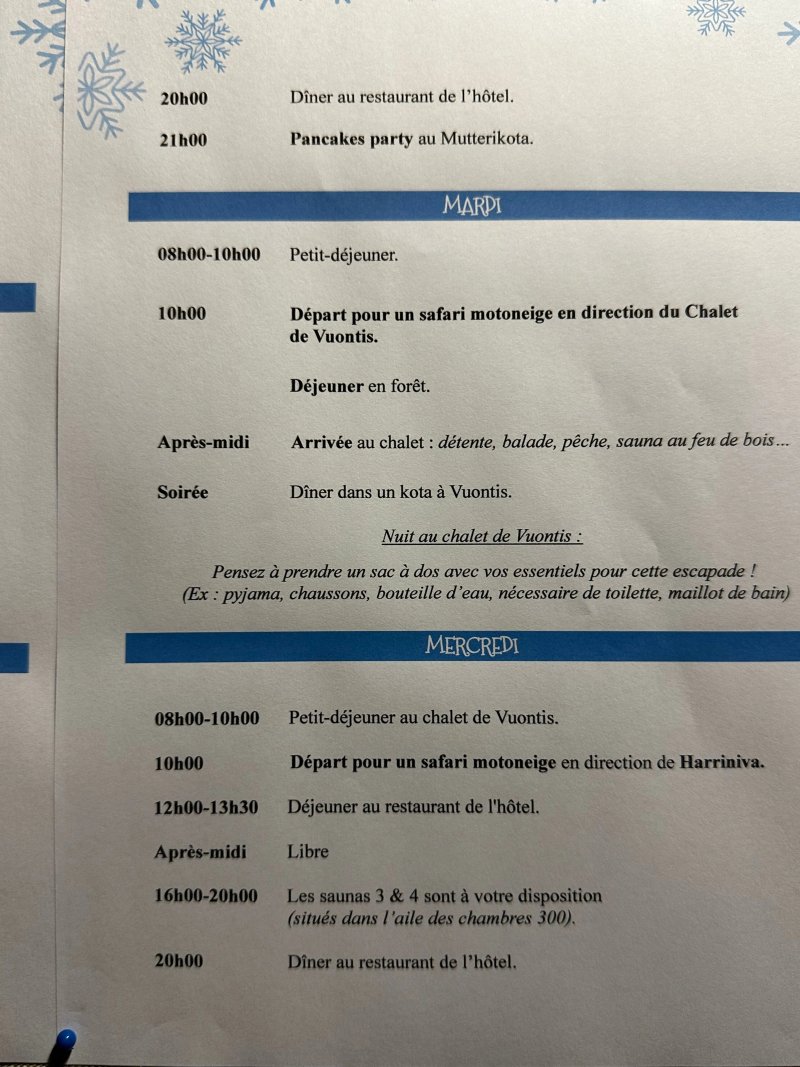 20h00 Dîner au restaurant de l'hôtel.

21h00 Pancakes party au Mutterikota.

MARDI

08h00-10h00 Petit-déjeuner.

10h00 Départ pour un safari motoneige en direction du Chalet de Vuontis.

Déjeuner en forêt.

Après-midi Arrivée au chalet : détente, balade, pêche, sauna au feu de bois…

Soirée Dîner dans un kota à Vuontis.

Nuit au chalet de Vuontis :

Pensez à prendre un sac à dos avec vos essentiels pour cette escapade ! (Ex : pyjama, chaussons, bouteille d'eau, nécessaire de toilette, maillot de bain)

MERCREDI

08h00-10h00 Petit-déjeuner au chalet de Vuontis.

10h00 Départ pour un safari motoneige en direction de Harriniva.

12h00-13h30 Déjeuner au restaurant de l'hôtel.

Après-midi Libre

16h00-20h00 Les saunas 3 & 4 sont à votre disposition (situés dans l'aile des chambres 300).

20h00 Dîner au restaurant de l'hôtel.